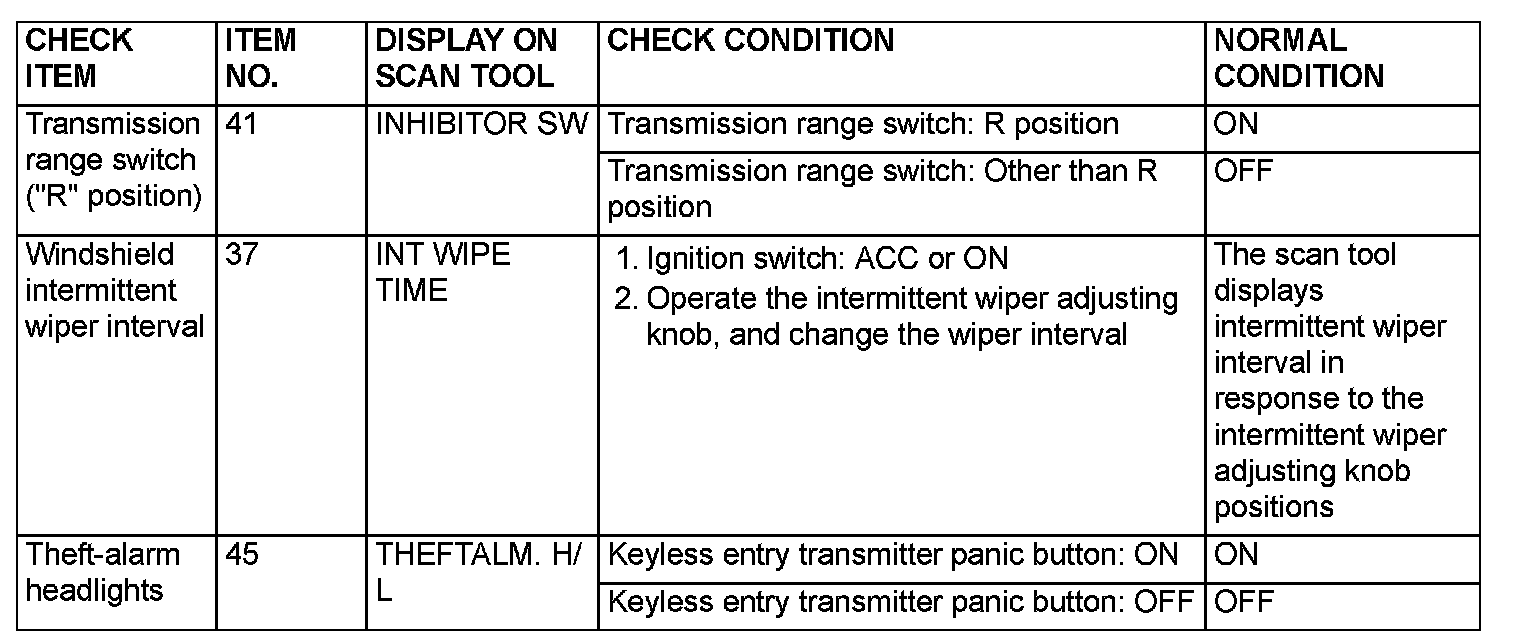 | CHECK ITEM | ITEM NO. | DISPLAY ON SCAN TOOL | CHECK CONDITION | NORMAL CONDITION |
|---|---|---|---|---|
| Transmission range switch ("R" position) | 41 | INHIBITOR SW | Transmission range switch: R position | ON |
| | | | Transmission range switch: Other than R position | OFF |
| Windshield intermittent wiper interval | 37 | INT WIPE TIME | 1. Ignition switch: ACC or ON 2. Operate the intermittent wiper adjusting knob, and change the wiper interval | The scan tool displays intermittent wiper interval in response to the intermittent wiper adjusting knob positions |
| Theft-alarm headlights | 45 | THEFTALM. H/L | Keyless entry transmitter panic button: ON | ON |
| | | | Keyless entry transmitter panic button: OFF | OFF |